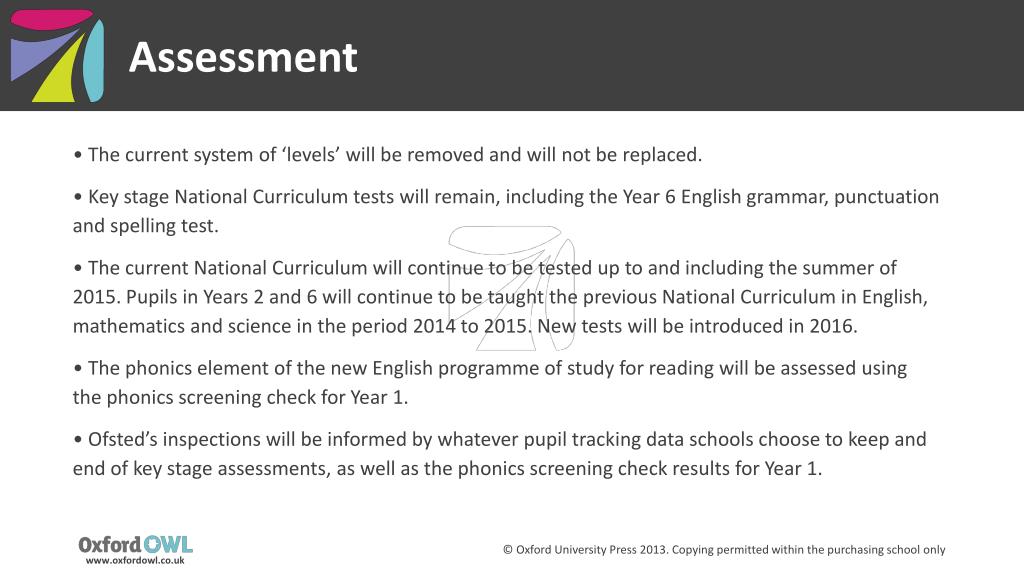 Assessment

• The current system of ‘levels’ will be removed and will not be replaced.

• Key stage National Curriculum tests will remain, including the Year 6 English grammar, punctuation and spelling test.

• The current National Curriculum will continue to be tested up to and including the summer of 2015. Pupils in Years 2 and 6 will continue to be taught the previous National Curriculum in English, mathematics and science in the period 2014 to 2015. New tests will be introduced in 2016.

• The phonics element of the new English programme of study for reading will be assessed using the phonics screening check for Year 1.

• Ofsted’s inspections will be informed by whatever pupil tracking data schools choose to keep and end of key stage assessments, as well as the phonics screening check results for Year 1.

Oxford OWL
www.oxfordowl.co.uk

© Oxford University Press 2013. Copying permitted within the purchasing school only